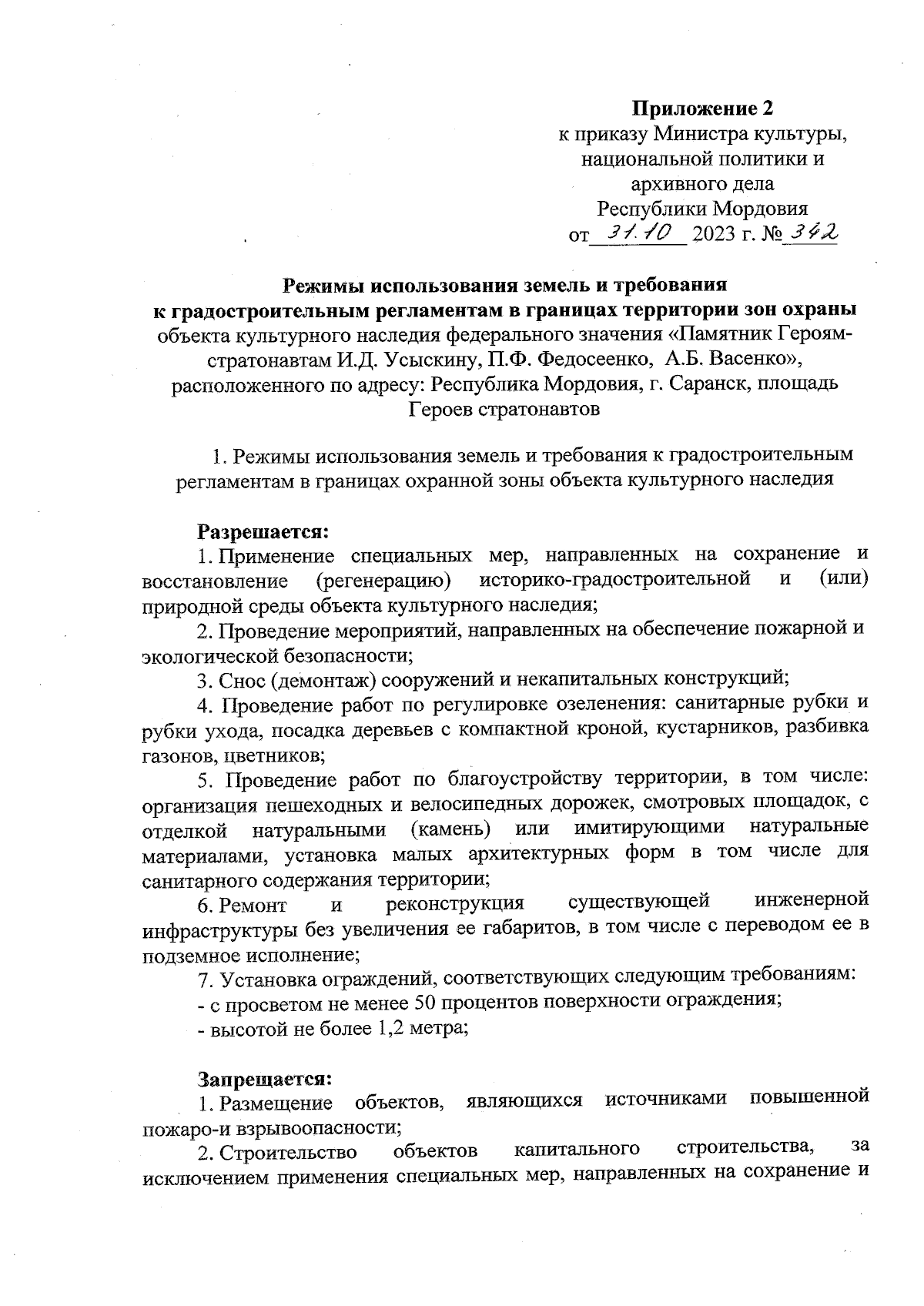 Приложение 2
к приказу Министра культуры, национальной политики и архивного дела Республики Мордовия
от 31.10 2023 г. № 342

Режимы использования земель и требования к градостроительным регламентам в границах территории зон охраны объекта культурного наследия федерального значения «Памятник Героям-стратонавтам И.Д. Усыскину, П.Ф. Федосеенко, А.Б. Васенко», расположенного по адресу: Республика Мордовия, г. Саранск, площадь Героев стратонавтов

1. Режимы использования земель и требования к градостроительным регламентам в границах охранной зоны объекта культурного наследия

Разрешается:
1. Применение специальных мер, направленных на сохранение и восстановление (регенерацию) историко-градостроительной и (или) природной среды объекта культурного наследия;
2. Проведение мероприятий, направленных на обеспечение пожарной и экологической безопасности;
3. Снос (демонтаж) сооружений и некапитальных конструкций;
4. Проведение работ по регулировке озеленения: санитарные рубки и рубки ухода, посадка деревьев с компактной кроной, кустарников, разбивка газонов, цветников;
5. Проведение работ по благоустройству территории, в том числе: организация пешеходных и велосипедных дорожек, смотровых площадок, с отделкой натуральными (камень) или имитирующими натуральные материалами, установка малых архитектурных форм в том числе для санитарного содержания территории;
6. Ремонт и реконструкция существующей инженерной инфраструктуры без увеличения ее габаритов, в том числе с переводом ее в подземное исполнение;
7. Установка ограждений, соответствующих следующим требованиям:
- с просветом не менее 50 процентов поверхности ограждения;
- высотой не более 1,2 метра;

Запрещается:
1. Размещение объектов, являющихся источниками повышенной пожаро-и взрывоопасности;
2. Строительство объектов капитального строительства, за исключением применения специальных мер, направленных на сохранение и